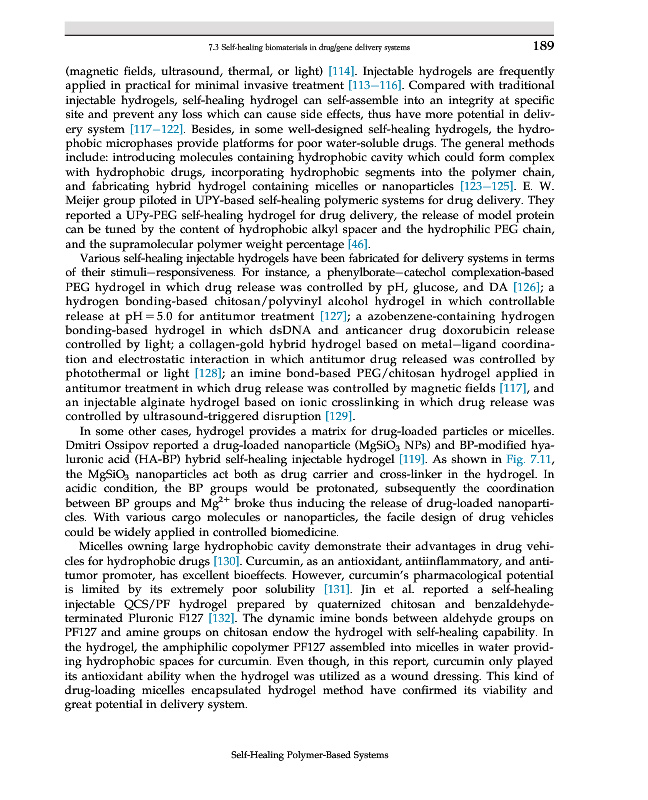 7.3 Self-healing biomaterials in drug/gene delivery systems

189

(magnetic fields, ultrasound, thermal, or light) [114]. Injectable hydrogels are frequently applied in practical for minimal invasive treatment [113–116]. Compared with traditional injectable hydrogels, self-healing hydrogel can self-assemble into an integrity at specific site and prevent any loss which can cause side effects, thus have more potential in delivery system [117–122]. Besides, in some well-designed self-healing hydrogels, the hydrophobic microphases provide platforms for poor water-soluble drugs. The general methods include: introducing molecules containing hydrophobic cavity which could form complex with hydrophobic drugs, incorporating hydrophobic segments into the polymer chain, and fabricating hybrid hydrogel containing micelles or nanoparticles [123–125]. E. W. Meijer group piloted in UPY-based self-healing polymeric systems for drug delivery. They reported a UPy-PEG self-healing hydrogel for drug delivery, the release of model protein can be tuned by the content of hydrophobic alkyl spacer and the hydrophilic PEG chain, and the supramolecular polymer weight percentage [46].

Various self-healing injectable hydrogels have been fabricated for delivery systems in terms of their stimuli–responsiveness. For instance, a phenylborate–catechol complexation-based PEG hydrogel in which drug release was controlled by pH, glucose, and DA [126]; a hydrogen bonding-based chitosan/polyvinyl alcohol hydrogel in which controllable release at pH = 5.0 for antitumor treatment [127]; a azobenzene-containing hydrogen bonding-based hydrogel in which dsDNA and anticancer drug doxorubicin release controlled by light; a collagen-gold hybrid hydrogel based on metal–ligand coordination and electrostatic interaction in which antitumor drug released was controlled by photothermal or light [128]; an imine bond-based PEG/chitosan hydrogel applied in antitumor treatment in which drug release was controlled by magnetic fields [117], and an injectable alginate hydrogel based on ionic crosslinking in which drug release was controlled by ultrasound-triggered disruption [129].

In some other cases, hydrogel provides a matrix for drug-loaded particles or micelles. Dmitri Ossipov reported a drug-loaded nanoparticle ($MgSiO_3$ NPs) and BP-modified hyaluronic acid (HA-BP) hybrid self-healing injectable hydrogel [119]. As shown in Fig. 7.11, the $MgSiO_3$ nanoparticles act both as drug carrier and cross-linker in the hydrogel. In acidic condition, the BP groups would be protonated, subsequently the coordination between BP groups and $Mg^{2+}$ broke thus inducing the release of drug-loaded nanoparticles. With various cargo molecules or nanoparticles, the facile design of drug vehicles could be widely applied in controlled biomedicine.

Micelles owning large hydrophobic cavity demonstrate their advantages in drug vehicles for hydrophobic drugs [130]. Curcumin, as an antioxidant, antiinflammatory, and antitumor promoter, has excellent bioeffects. However, curcumin's pharmacological potential is limited by its extremely poor solubility [131]. Jin et al. reported a self-healing injectable QCS/PF hydrogel prepared by quaternized chitosan and benzaldehyde-terminated Pluronic F127 [132]. The dynamic imine bonds between aldehyde groups on PF127 and amine groups on chitosan endow the hydrogel with self-healing capability. In the hydrogel, the amphiphilic copolymer PF127 assembled into micelles in water providing hydrophobic spaces for curcumin. Even though, in this report, curcumin only played its antioxidant ability when the hydrogel was utilized as a wound dressing. This kind of drug-loading micelles encapsulated hydrogel method have confirmed its viability and great potential in delivery system.

Self-Healing Polymer-Based Systems